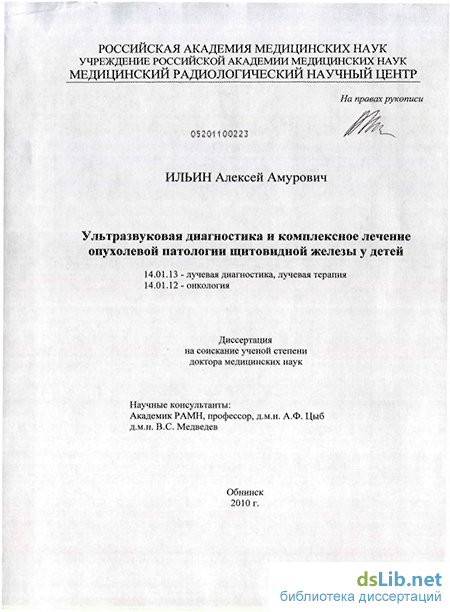 РОССИЙСКАЯ АКАДЕМИЯ МЕДИЦИНСКИХ НАУК
УЧРЕЖДЕНИЕ РОССИЙСКОЙ АКАДЕМИИ МЕДИЦИНСКИХ НАУК
МЕДИЦИНСКИЙ РАДИОЛОГИЧЕСКИЙ НАУЧНЫЙ ЦЕНТР

На правах рукописи

05201100223

ИЛЬИН Алексей Амурович

Ультразвуковая диагностика и комплексное лечение опухолевой патологии щитовидной железы у детей

14.01.13 - лучевая диагностика, лучевая терапия
14.01.12 - онкология

Диссертация
на соискание ученой степени
доктора медицинских наук

Научные консультанты:
Академик РАМН, профессор, д.м.н. А.Ф. Цыб
д.м.н. В.С. Медведев

Обнинск
2010 г.

dsLib.net
библиотека диссертаций